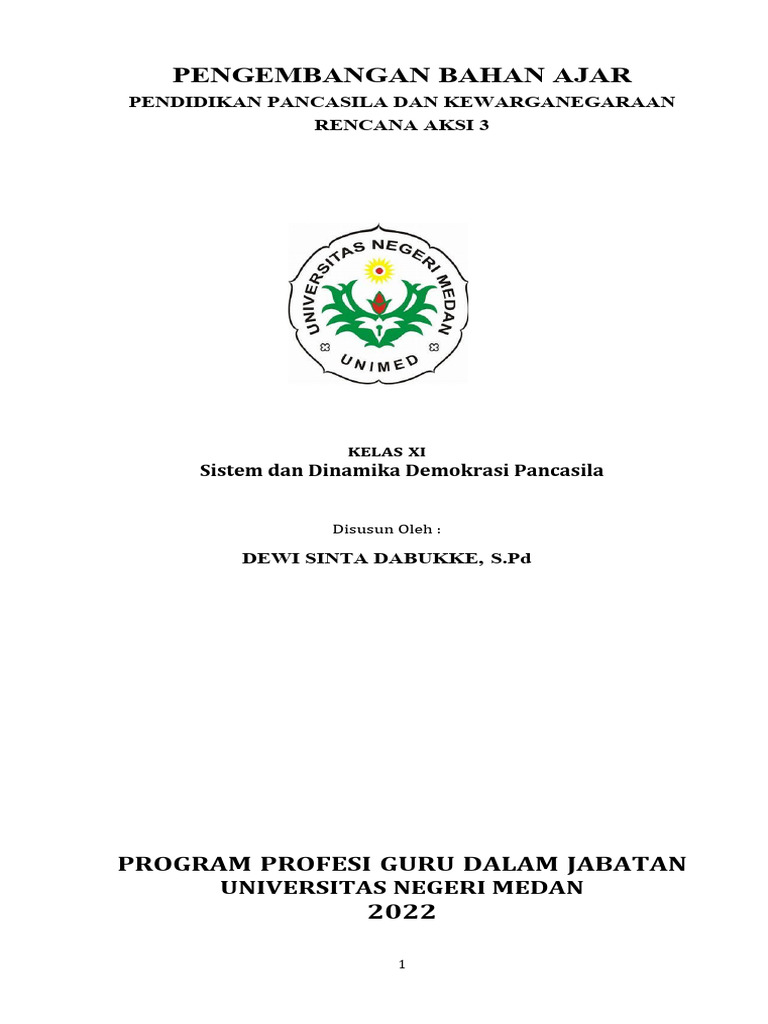 PENGEMBANGAN BAHAN AJAR
PENDIDIKAN PANCASILA DAN KEWARGANEGARAAN
RENCANA AKSI 3

UNIVERSITAS NEGERI MEDAN
UNIMED

KELAS XI
Sistem dan Dinamika Demokrasi Pancasila

Disusun Oleh :

DEWI SINTA DABUKKE, S.Pd

PROGRAM PROFESI GURU DALAM JABATAN
UNIVERSITAS NEGERI MEDAN
2022

1